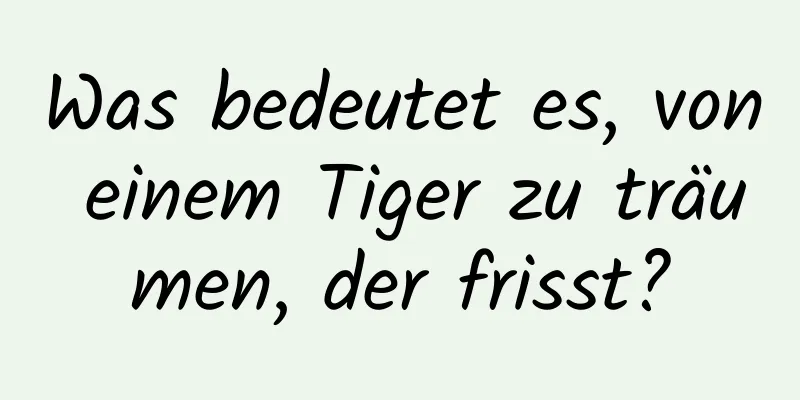 Was bedeutet es, von einem Tiger zu träumen, der frisst?